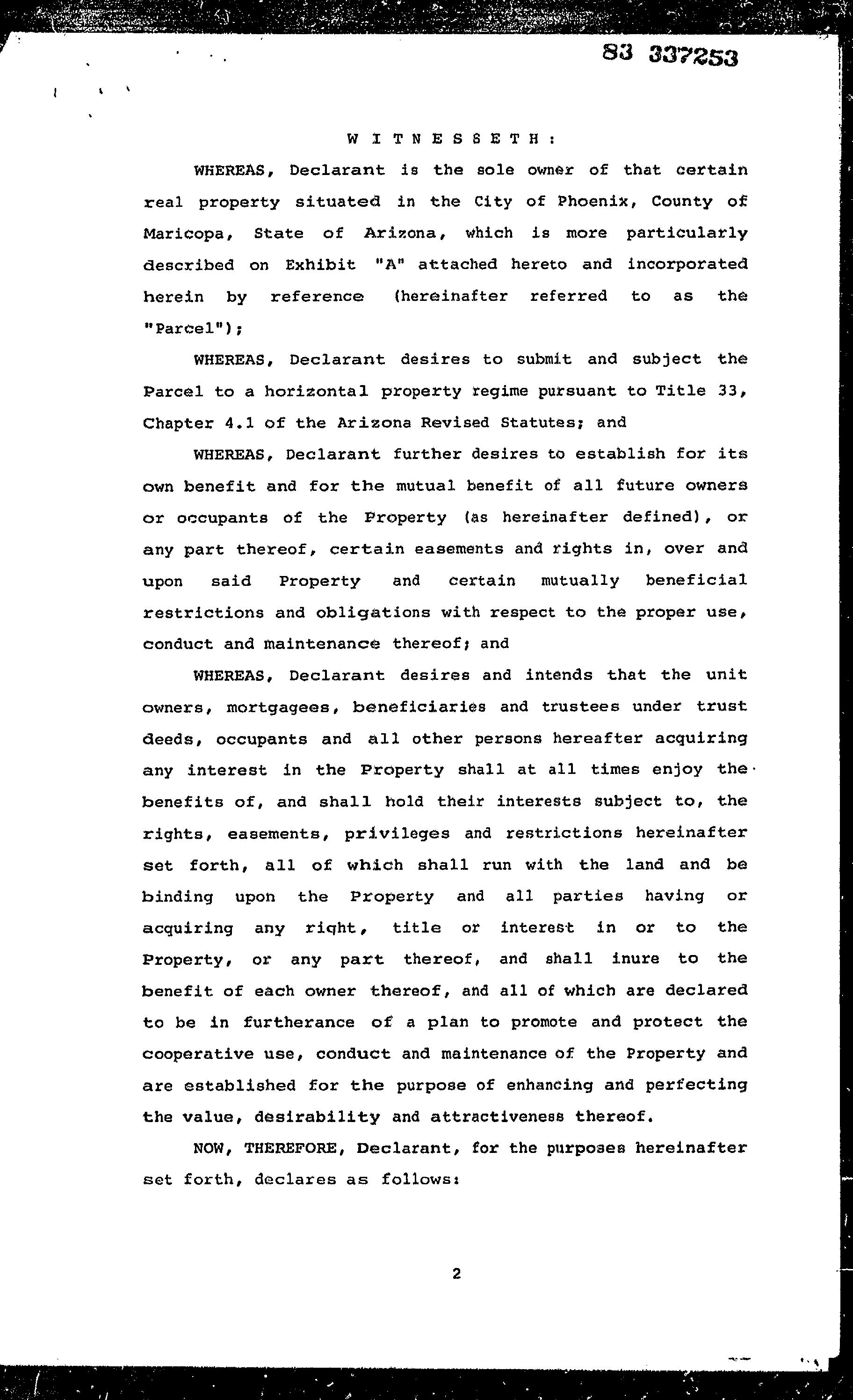 83 337253

W I T N E S S E T H :

WHEREAS, Declarant is the sole owner of that certain real property situated in the City of Phoenix, County of Maricopa, State of Arizona, which is more particularly described on Exhibit "A" attached hereto and incorporated herein by reference (hereinafter referred to as the "Parcel");

WHEREAS, Declarant desires to submit and subject the Parcel to a horizontal property regime pursuant to Title 33, Chapter 4.1 of the Arizona Revised Statutes; and

WHEREAS, Declarant further desires to establish for its own benefit and for the mutual benefit of all future owners or occupants of the Property (as hereinafter defined), or any part thereof, certain easements and rights in, over and upon said Property and certain mutually beneficial restrictions and obligations with respect to the proper use, conduct and maintenance thereof; and

WHEREAS, Declarant desires and intends that the unit owners, mortgagees, beneficiaries and trustees under trust deeds, occupants and all other persons hereafter acquiring any interest in the Property shall at all times enjoy the benefits of, and shall hold their interests subject to, the rights, easements, privileges and restrictions hereinafter set forth, all of which shall run with the land and be binding upon the Property and all parties having or acquiring any right, title or interest in or to the Property, or any part thereof, and shall inure to the benefit of each owner thereof, and all of which are declared to be in furtherance of a plan to promote and protect the cooperative use, conduct and maintenance of the Property and are established for the purpose of enhancing and perfecting the value, desirability and attractiveness thereof.

NOW, THEREFORE, Declarant, for the purposes hereinafter set forth, declares as follows:

2